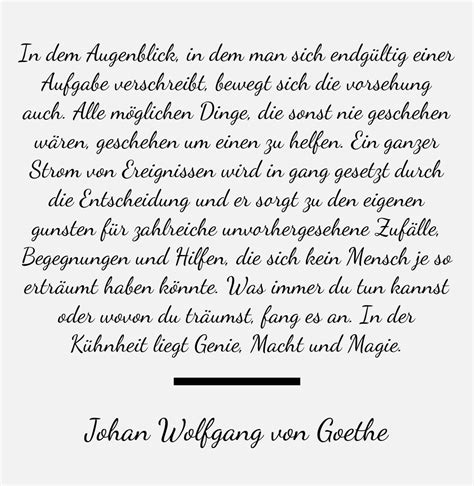 In dem Augenblick, in dem man sich endgültig einer Aufgabe verschreibt, bewegt sich die vorsehung auch. Alle möglichen Dinge, die sonst nie geschehen wären, geschehen um einen zu helfen. Ein ganzer Strom von Ereignissen wird in gang gesetzt durch die Entscheidung und er sorgt zu den eigenen gunsten für zahlreiche unvorhergesehene Zufälle, Begegnungen und Hilfen, die sich kein Mensch je so erträumt haben könnte. Was immer du tun kannst oder wovon du träumst, fang es an. In der Kühnheit liegt Genie, Macht und Magie.

Johan Wolfgang von Goethe